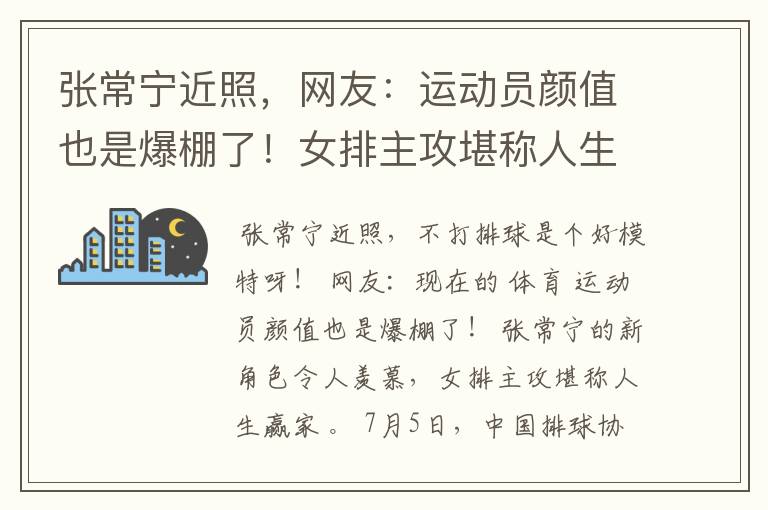 张常宁近照，网友：运动员颜值也是爆棚了！女排主攻堪称人生

张常宁近照，不打排球是个好模特呀！网友：现在的体育运动员颜值也是爆棚了！张常宁的新角色令人羡慕，女排主攻堪称人生赢家。7月5日，中国排球协